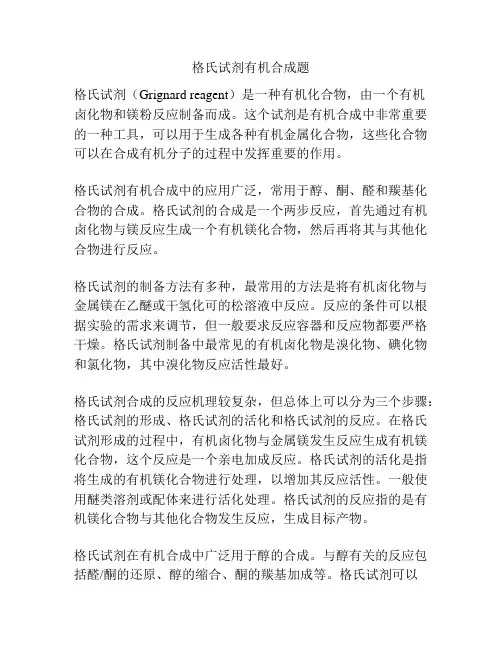 格氏试剂有机合成题

格氏试剂（Grignard reagent）是一种有机化合物，由一个有机卤化物和镁粉反应制备而成。这个试剂是有机合成中非常重要的一种工具，可以用于生成各种有机金属化合物，这些化合物可以在合成有机分子的过程中发挥重要的作用。

格氏试剂有机合成中的应用广泛，常用于醇、酮、醛和羰基化合物的合成。格氏试剂的合成是一个两步反应，首先通过有机卤化物与镁反应生成一个有机镁化合物，然后再将其与其他化合物进行反应。

格氏试剂的制备方法有多种，最常用的方法是将有机卤化物与金属镁在乙醚或干氢化可的松溶液中反应。反应的条件可以根据实验的需求来调节，但一般要求反应容器和反应物都要严格干燥。格氏试剂制备中最常见的有机卤化物是溴化物、碘化物和氯化物，其中溴化物反应活性最好。

格氏试剂合成的反应机理较复杂，但总体上可以分为三个步骤：格氏试剂的形成、格氏试剂的活化和格氏试剂的反应。在格氏试剂形成的过程中，有机卤化物与金属镁发生反应生成有机镁化合物，这个反应是一个亲电加成反应。格氏试剂的活化是指将生成的有机镁化合物进行处理，以增加其反应活性。一般使用醚类溶剂或配体来进行活化处理。格氏试剂的反应指的是有机镁化合物与其他化合物发生反应，生成目标产物。

格氏试剂在有机合成中广泛用于醇的合成。与醇有关的反应包括醛/酮的还原、醇的缩合、酮的羰基加成等。格氏试剂可以